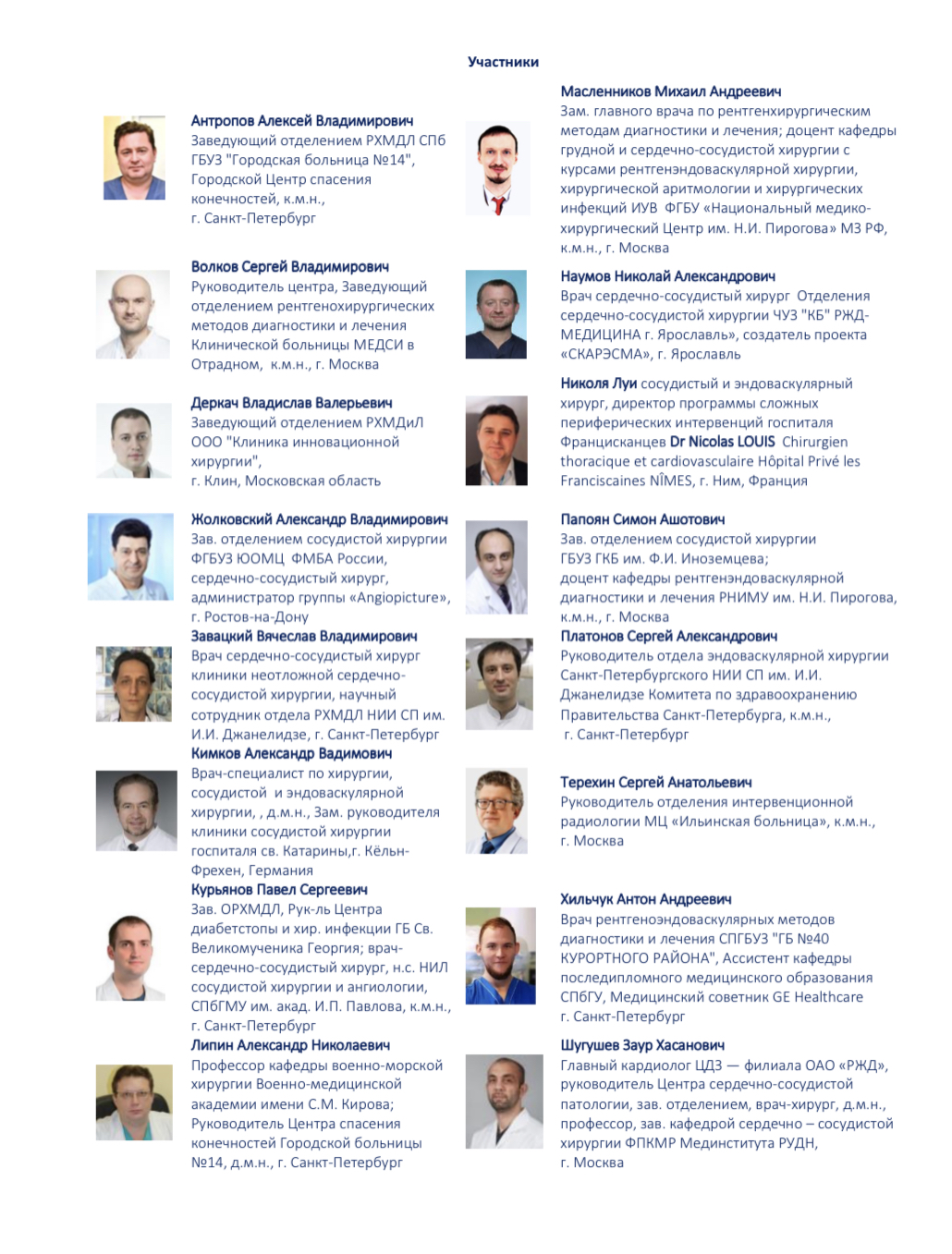 Участники

Антропов Алексей Владимирович
Заведующий отделением РХМДЛ СПб ГБУЗ "Городская больница №14", Городской Центр спасения конечностей, к.м.н., г. Санкт-Петербург

Волков Сергей Владимирович
Руководитель центра, Заведующий отделением рентгенохирургических методов диагностики и лечения Клинической больницы МЕДСИ в Отрадном, к.м.н., г. Москва

Деркач Владислав Валерьевич
Заведующий отделением РХМДиЛ ООО "Клиника инновационной хирургии", г. Клин, Московская область

Жолковский Александр Владимирович
Зав. отделением сосудистой хирургии ФГБУЗ ЮОМЦ ФМБА России, сердечно-сосудистый хирург, администратор группы «Angiopicture», г. Ростов-на-Дону

Завацкий Вячеслав Владимирович
Врач сердечно-сосудистый хирург клиники неотложной сердечно-сосудистой хирургии, научный сотрудник отдела РХМДЛ НИИ СП им. И.И. Джанелидзе, г. Санкт-Петербург

Кимков Александр Вадимович
Врач-специалист по хирургии, сосудистой и эндоваскулярной хирургии, , д.м.н., Зам. руководителя клиники сосудистой хирургии госпиталя св. Катарины,г. Кёльн-Фрехен, Германия

Курьянов Павел Сергеевич
Зав. ОРХМДЛ, Рук-ль Центра диабетстопы и хир. инфекции ГБ Св. Великомученика Георгия; врач-сердечно-сосудистый хирург, н.с. НИЛ сосудистой хирургии и ангиологии, СПбГМУ им. акад. И.П. Павлова, к.м.н., г. Санкт-Петербург

Липин Александр Николаевич
Профессор кафедры военно-морской хирургии Военно-медицинской академии имени С.М. Кирова; Руководитель Центра спасения конечностей Городской больницы №14, д.м.н., г. Санкт-Петербург

Масленников Михаил Андреевич
Зам. главного врача по рентгенхирургическим методам диагностики и лечения; доцент кафедры грудной и сердечно-сосудистой хирургии с курсами рентгенэндоваскулярной хирургии, хирургической аритмологии и хирургических инфекций ИУВ ФГБУ «Национальный медико-хирургический Центр им. Н.И. Пирогова» МЗ РФ, к.м.н., г. Москва

Наумов Николай Александрович
Врач сердечно-сосудистый хирург Отделения сердечно-сосудистой хирургии ЧУЗ "КБ" РЖД-МЕДИЦИНА г. Ярославль», создатель проекта «СКАРЭСМА», г. Ярославль

Николя Луи сосудистый и эндоваскулярный хирург, директор программы сложных периферических интервенций госпиталя Францисканцев Dr Nicolas LOUIS Chirurgien thoracique et cardiovasculaire Hôpital Privé les Franciscaines NÎMES, г. Ним, Франция

Папоян Симон Ашотович
Зав. отделением сосудистой хирургии ГБУЗ ГКБ им. Ф.И. Иноземцева; доцент кафедры рентгенэндоваскулярной диагностики и лечения РНИМУ им. Н.И. Пирогова, к.м.н., г. Москва

Платонов Сергей Александрович
Руководитель отдела эндоваскулярной хирургии Санкт-Петербургского НИИ СП им. И.И. Джанелидзе Комитета по здравоохранению Правительства Санкт-Петербурга, к.м.н., г. Санкт-Петербург

Терехин Сергей Анатольевич
Руководитель отделения интервенционной радиологии МЦ «Ильинская больница», к.м.н., г. Москва

Хильчук Антон Андреевич
Врач рентгеноэндоваскулярных методов диагностики и лечения СПГБУЗ "ГБ №40 КУРОРТНОГО РАЙОНА", Ассистент кафедры последипломного медицинского образования СПбГУ, Медицинский советник GE Healthcare г. Санкт-Петербург

Шугушев Заур Хасанович
Главный кардиолог ЦДЗ — филиала ОАО «РЖД», руководитель Центра сердечно-сосудистой патологии, зав. отделением, врач-хирург, д.м.н., профессор, зав. кафедрой сердечно – сосудистой хирургии ФПКМР Мединститута РУДН, г. Москва